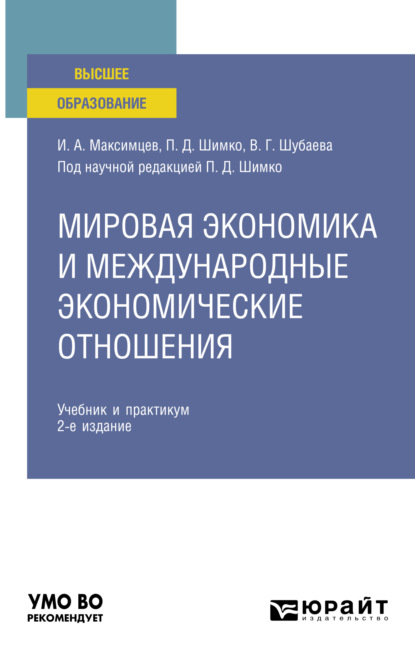 ВЫСШЕЕ
ОБРАЗОВАНИЕ

И. А. Максимцев, П. Д. Шимко, В. Г. Шубаева
Под научной редакцией П. Д. Шимко

МИРОВАЯ ЭКОНОМИКА И МЕЖДУНАРОДНЫЕ ЭКОНОМИЧЕСКИЕ ОТНОШЕНИЯ

Учебник и практикум
2-е издание

УМО ВО
РЕКОМЕНДУЕТ

ЮРАЙТ
издательство